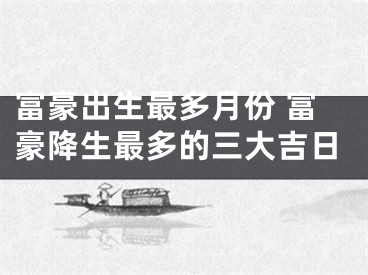 富豪出生最多月份 富豪降生最多的三大吉日